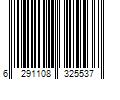 6 291108 325537